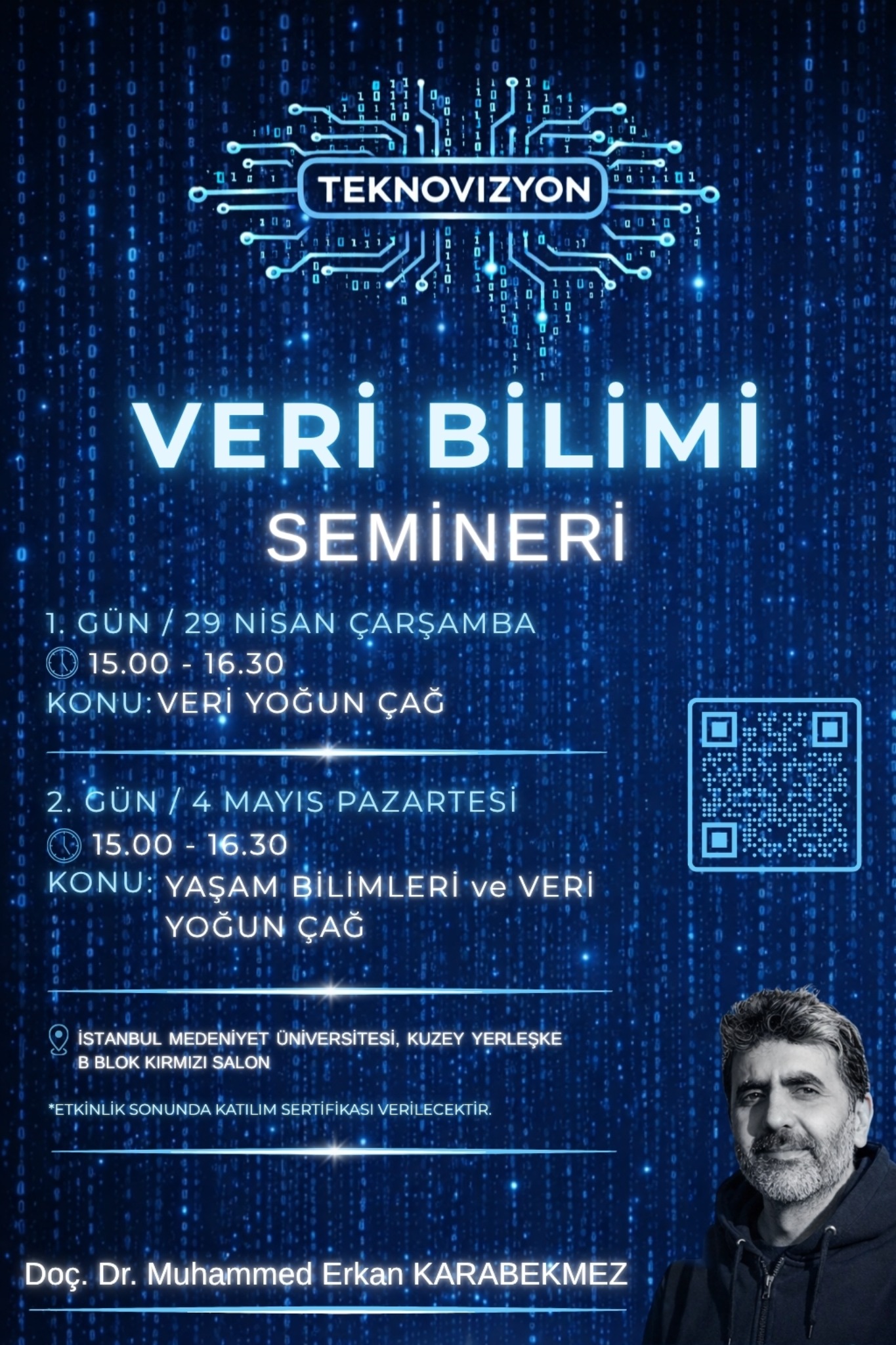 TEKNOVIZYON

VERİ BİLİMİ

SEMİNERİ

1. GÜN / 29 NİSAN ÇARŞAMBA
15.00 - 16.30
KONU: VERİ YOĞUN ÇAĞ

2. GÜN / 4 MAYIS PAZARTESİ
15.00 - 16.30
KONU: YAŞAM BİLİMLERİ ve VERİ YOĞUN ÇAĞ

İSTANBUL MEDENİYET ÜNİVERSİTESİ, KUZEY YERLEŞKE B BLOK KIRMIZI SALON

*ETKİNLİK SONUNDA KATILIM SERTİFİKASI VERİLECEKTİR.

Doç. Dr. Muhammed Erkan KARABEKMEZ